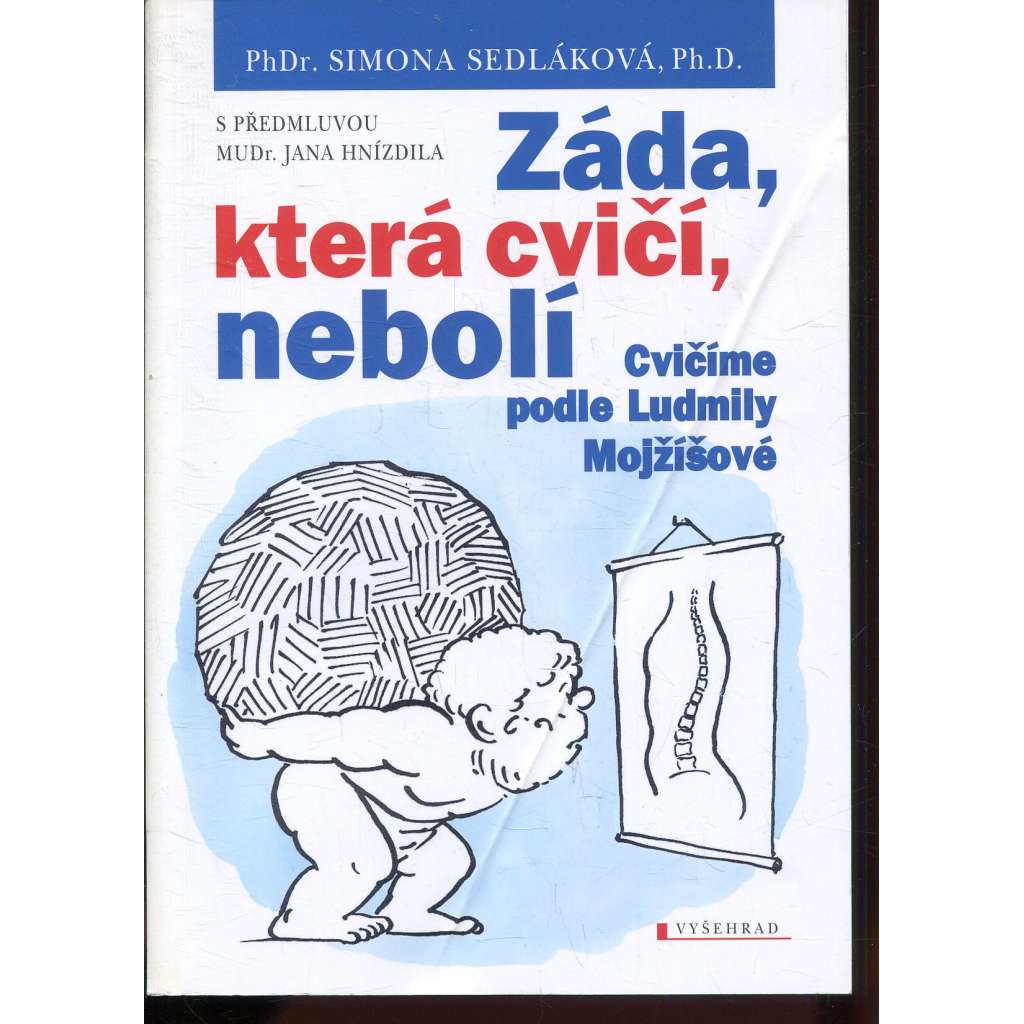 PhDr. SIMONA SEDLÁKOVÁ, Ph.D.

S PŘEDMLUVOU
MUDr. JANA HNÍZDILA

Záda,
která cvičí,
nebolí

Cvičíme
podle Ludmily
Mojžíšové

VYŠEHRAD